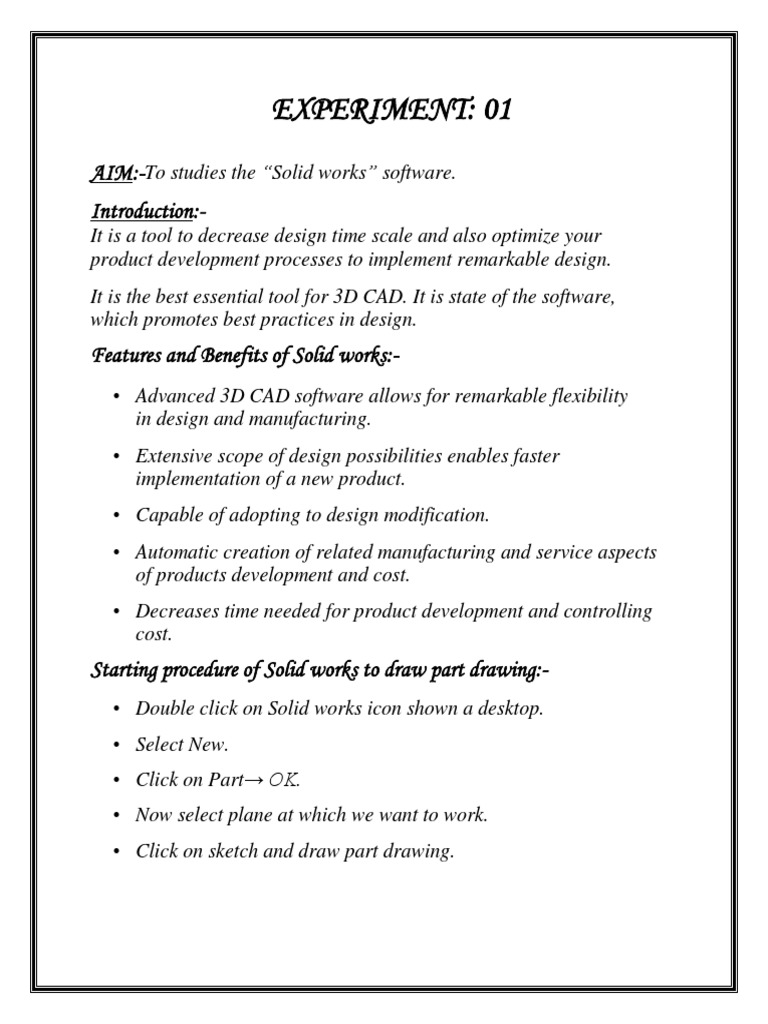 EXPERIMENT: 01

AIM:-To studies the “Solid works” software.

Introduction:-
It is a tool to decrease design time scale and also optimize your product development processes to implement remarkable design.

It is the best essential tool for 3D CAD. It is state of the software, which promotes best practices in design.

Features and Benefits of Solid works:-

• Advanced 3D CAD software allows for remarkable flexibility in design and manufacturing.

• Extensive scope of design possibilities enables faster implementation of a new product.

• Capable of adopting to design modification.

• Automatic creation of related manufacturing and service aspects of products development and cost.

• Decreases time needed for product development and controlling cost.

Starting procedure of Solid works to draw part drawing:-

• Double click on Solid works icon shown a desktop.

• Select New.

• Click on Part→ OK.

• Now select plane at which we want to work.

• Click on sketch and draw part drawing.